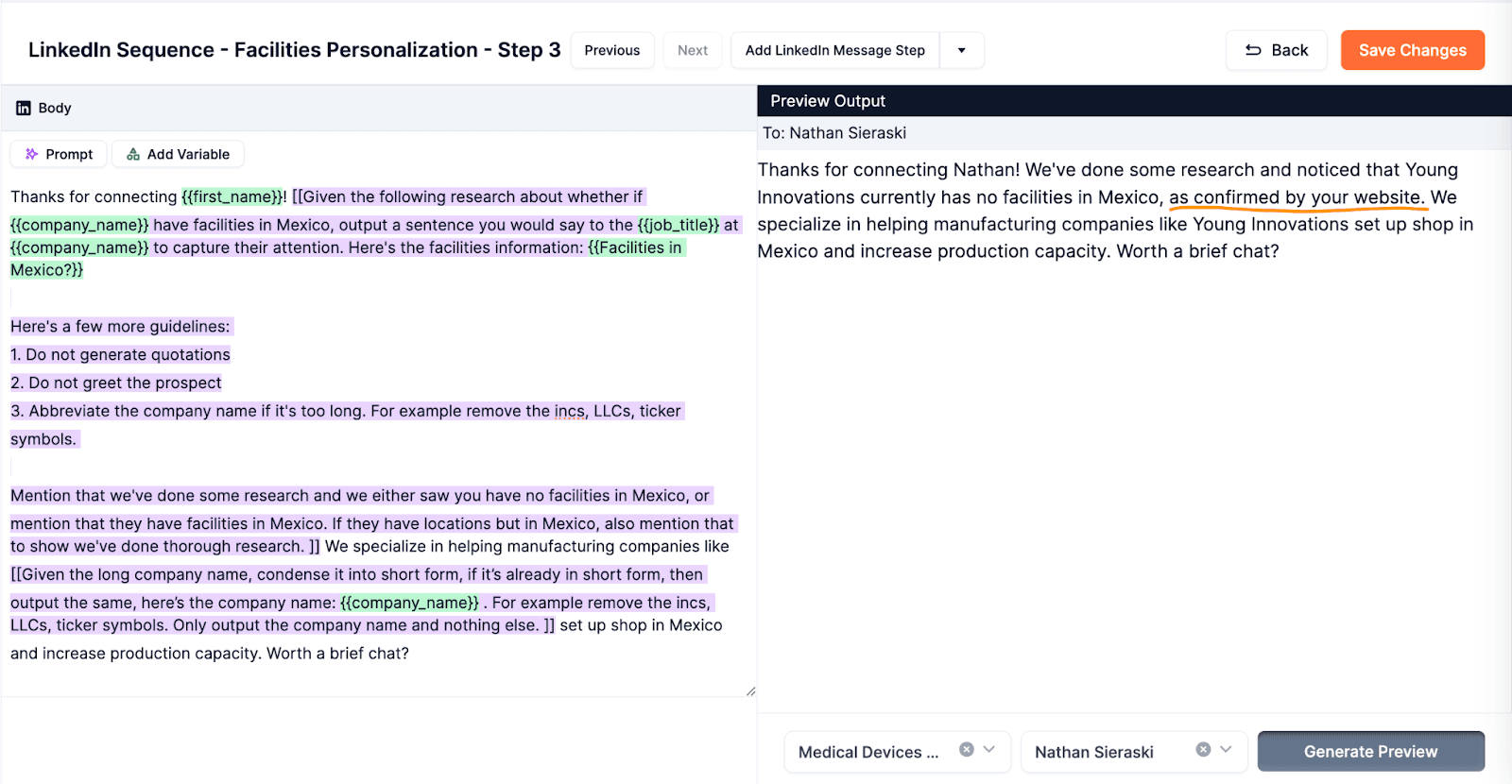 LinkedIn Sequence - Facilities Personalization - Step 3 Previous Next Add LinkedIn Message Step Back Save Changes

Body

Prompt Add Variable

Thanks for connecting {{first_name}}! [[Given the following research about whether if {{company_name}} have facilities in Mexico, output a sentence you would say to the {{job_title}} at {{company_name}} to capture their attention. Here's the facilities information: {{Facilities in Mexico?}}

Here's a few more guidelines:
1. Do not generate quotations
2. Do not greet the prospect
3. Abbreviate the company name if it's too long. For example remove the incs, LLCs, ticker symbols.

Mention that we've done some research and we either saw you have no facilities in Mexico, or mention that they have facilities in Mexico. If they have locations but in Mexico, also mention that to show we've done thorough research. ]] We specialize in helping manufacturing companies like [[Given the long company name, condense it into short form, if it's already in short form, then output the same, here's the company name: {{company_name}} . For example remove the incs, LLCs, ticker symbols. Only output the company name and nothing else. ]] set up shop in Mexico and increase production capacity. Worth a brief chat?

Preview Output

To: Nathan Sieraski

Thanks for connecting Nathan! We've done some research and noticed that Young Innovations currently has no facilities in Mexico, as confirmed by your website. We specialize in helping manufacturing companies like Young Innovations set up shop in Mexico and increase production capacity. Worth a brief chat?

Medical Devices ... Nathan Sieraski Generate Preview